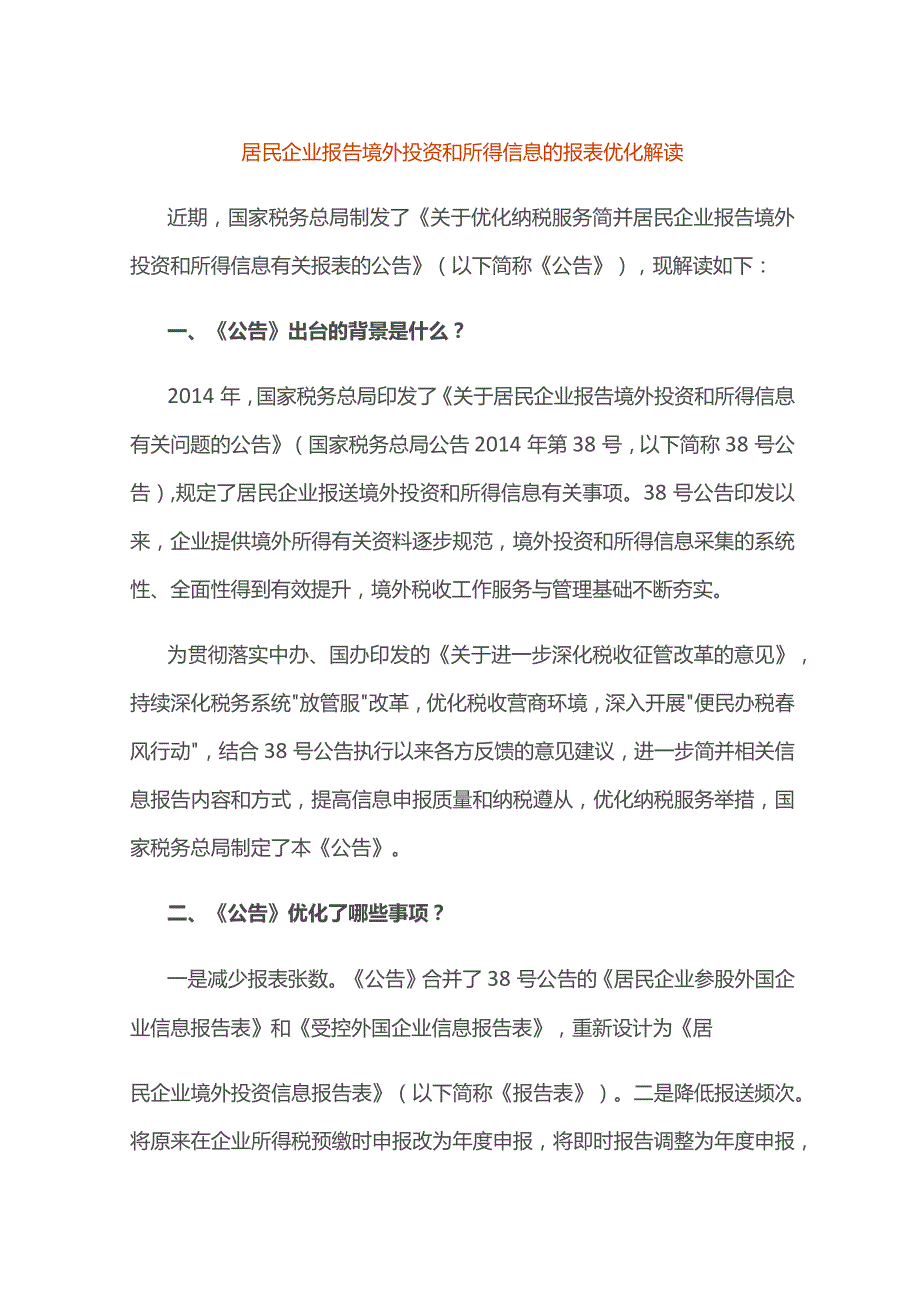 居民企业报告境外投资和所得信息的报表优化解读

近期，国家税务总局制发了《关于优化纳税服务简并居民企业报告境外投资和所得信息有关报表的公告》（以下简称《公告》），现解读如下：

一、《公告》出台的背景是什么？

2014 年，国家税务总局印发了《关于居民企业报告境外投资和所得信息有关问题的公告》（国家税务总局公告 2014 年第 38 号，以下简称 38 号公告）,规定了居民企业报送境外投资和所得信息有关事项。38 号公告印发以来，企业提供境外所得有关资料逐步规范，境外投资和所得信息采集的系统性、全面性得到有效提升，境外税收工作服务与管理基础不断夯实。

为贯彻落实中办、国办印发的《关于进一步深化税收征管改革的意见》，持续深化税务系统"放管服"改革，优化税收营商环境，深入开展"便民办税春风行动"，结合 38 号公告执行以来各方反馈的意见建议，进一步简并相关信息报告内容和方式，提高信息申报质量和纳税遵从，优化纳税服务举措，国家税务总局制定了本《公告》。

二、《公告》优化了哪些事项？

一是减少报表张数。《公告》合并了 38 号公告的《居民企业参股外国企业信息报告表》和《受控外国企业信息报告表》，重新设计为《居

民企业境外投资信息报告表》（以下简称《报告表》）。二是降低报送频次。将原来在企业所得税预缴时申报改为年度申报，将即时报告调整为年度申报，